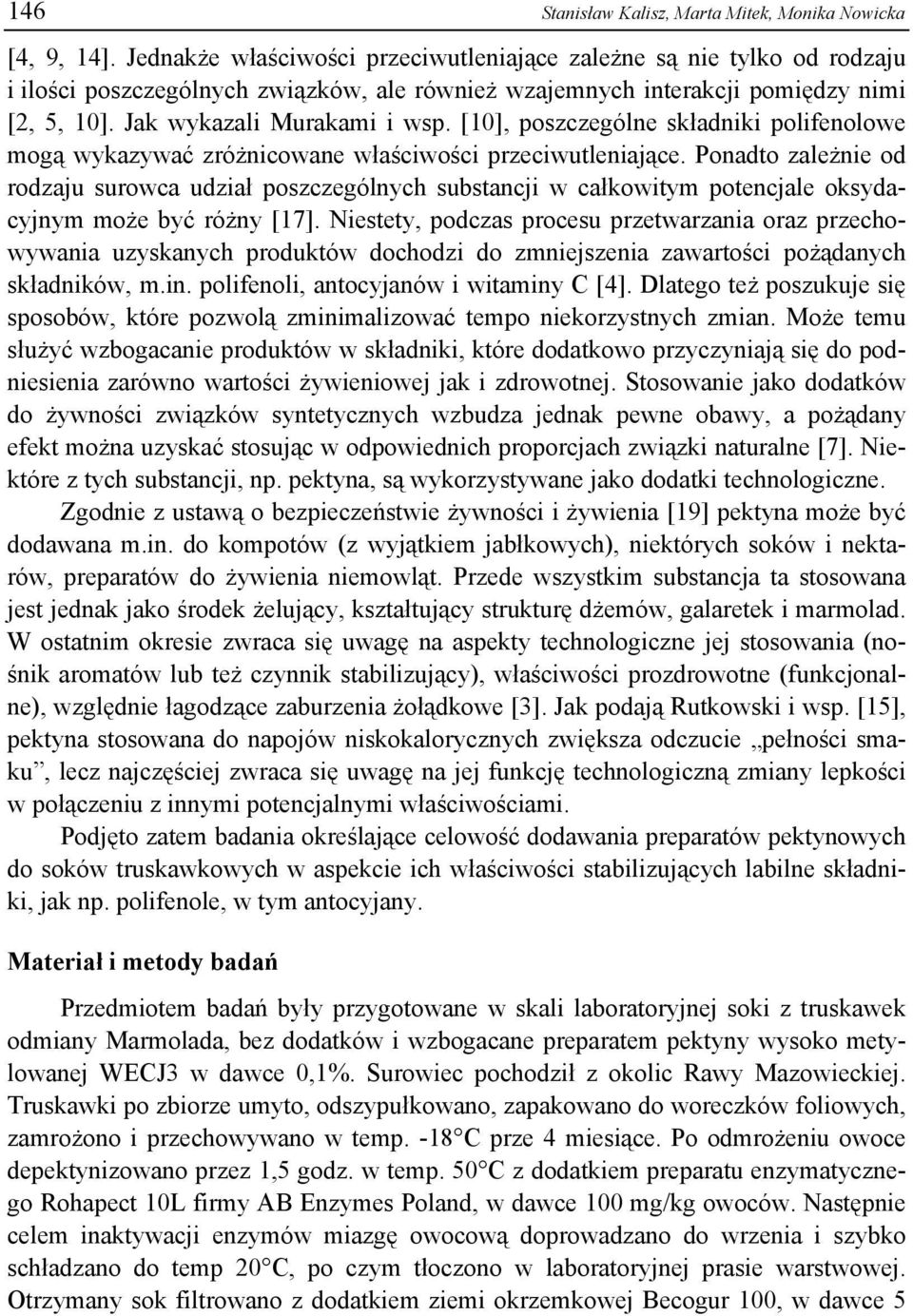 146 Stanisław Kalisz, Marta Mitek, Monika Nowicka

[4, 9, 14]. Jednakże właściwości przeciwutleniające zależne są nie tylko od rodzaju i ilości poszczególnych związków, ale również wzajemnych interakcji pomiędzy nimi [2, 5, 10]. Jak wykazali Murakami i wsp. [10], poszczególne składniki polifenolowe mogą wykazywać zróżnicowane właściwości przeciwutleniające. Ponadto zależnie od rodzaju surowca udział poszczególnych substancji w całkowitym potencjale oksydacyjnym może być różny [17]. Niestety, podczas procesu przetwarzania oraz przechowywania uzyskanych produktów dochodzi do zmniejszenia zawartości pożądanych składników, m.in. polifenoli, antocyjanów i witaminy C [4]. Dlatego też poszukuje się sposobów, które pozwolą zminimalizować tempo niekorzystnych zmian. Może temu służyć wzbogacanie produktów w składniki, które dodatkowo przyczyniają się do podniesienia zarówno wartości żywieniowej jak i zdrowotnej. Stosowanie jako dodatków do żywności związków syntetycznych wzbudza jednak pewne obawy, a pożądany efekt można uzyskać stosując w odpowiednich proporcjach związki naturalne [7]. Niektóre z tych substancji, np. pektyna, są wykorzystywane jako dodatki technologiczne.

Zgodnie z ustawą o bezpieczeństwie żywności i żywienia [19] pektyna może być dodawana m.in. do kompotów (z wyjątkiem jabłkowych), niektórych soków i nektarów, preparatów do żywienia niemowląt. Przede wszystkim substancja ta stosowana jest jednak jako środek żelujący, kształtujący strukturę dżemów, galaretek i marmolad. W ostatnim okresie zwraca się uwagę na aspekty technologiczne jej stosowania (nośnik aromatów lub też czynnik stabilizujący), właściwości prozdrowotne (funkcjonalne), względnie łagodzące zaburzenia żołądkowe [3]. Jak podają Rutkowski i wsp. [15], pektyna stosowana do napojów niskokalorycznych zwiększa odczucie „pełności smaku”, lecz najczęściej zwraca się uwagę na jej funkcję technologiczną zmiany lepkości w połączeniu z innymi potencjalnymi właściwościami.

Podjęto zatem badania określające celowość dodawania preparatów pektynowych do soków truskawkowych w aspekcie ich właściwości stabilizujących labilne składniki, jak np. polifenole, w tym antocyjany.

Materiał i metody badań

Przedmiotem badań były przygotowane w skali laboratoryjnej soki z truskawek odmiany Marmolada, bez dodatków i wzbogacane preparatem pektyny wysoko metylowanej WECJ3 w dawce 0,1%. Surowiec pochodził z okolic Rawy Mazowieckiej. Truskawki po zbiorze umyto, odszypułkowano, zapakowano do woreczków foliowych, zamrożono i przechowywano w temp. -18°C prze 4 miesiące. Po odmrożeniu owoce depektynizowano przez 1,5 godz. w temp. 50°C z dodatkiem preparatu enzymatycznego Rohapect 10L firmy AB Enzymes Poland, w dawce 100 mg/kg owoców. Następnie celem inaktywacji enzymów miazgę owocową doprowadzano do wrzenia i szybko schładzano do temp 20°C, po czym tłoczono w laboratoryjnej prasie warstwowej. Otrzymany sok filtrowano z dodatkiem ziemi okrzemkowej Becogur 100, w dawce 5